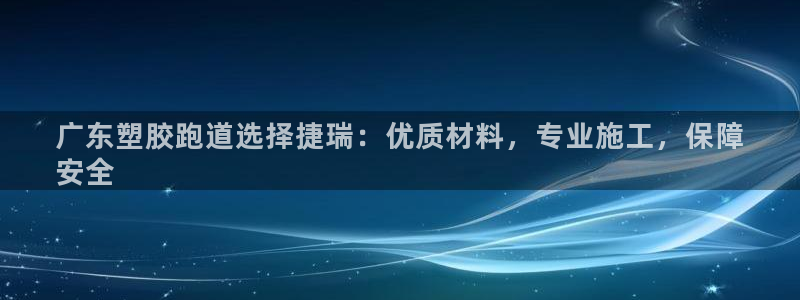 广东塑胶跑道选择捷瑞：优质材料，专业施工，保障安全